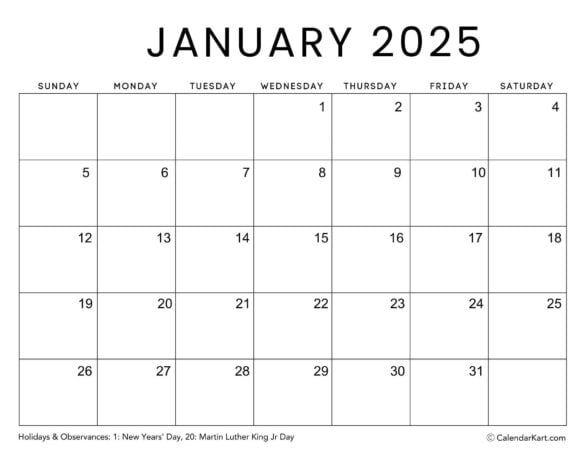 JANUARY 2025

| SUNDAY | MONDAY | TUESDAY | WEDNESDAY | THURSDAY | FRIDAY | SATURDAY |
|---|---|---|---|---|---|---|
| | | | 1 | 2 | 3 | 4 |
| 5 | 6 | 7 | 8 | 9 | 10 | 11 |
| 12 | 13 | 14 | 15 | 16 | 17 | 18 |
| 19 | 20 | 21 | 22 | 23 | 24 | 25 |
| 26 | 27 | 28 | 29 | 30 | 31 | |

Holidays & Observances: 1: New Years' Day, 20: Martin Luther King Jr Day

© CalendarKart.com